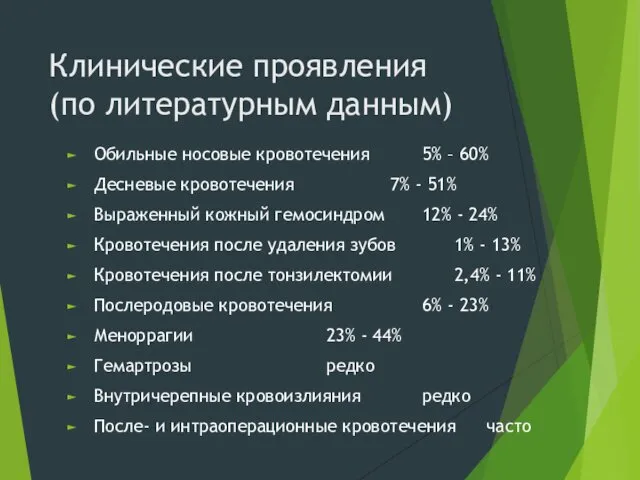 Клинические проявления (по литературным данным)

► Обильные носовые кровотечения 5% – 60%
► Десневые кровотечения 7% - 51%
► Выраженный кожный гемосиндром 12% - 24%
► Кровотечения после удаления зубов 1% - 13%
► Кровотечения после тонзилектомии 2,4% - 11%
► Послеродовые кровотечения 6% - 23%
► Меноррагии 23% - 44%
► Гемартрозы редко
► Внутричерепные кровоизлияния редко
► После- и интраоперационные кровотечения часто